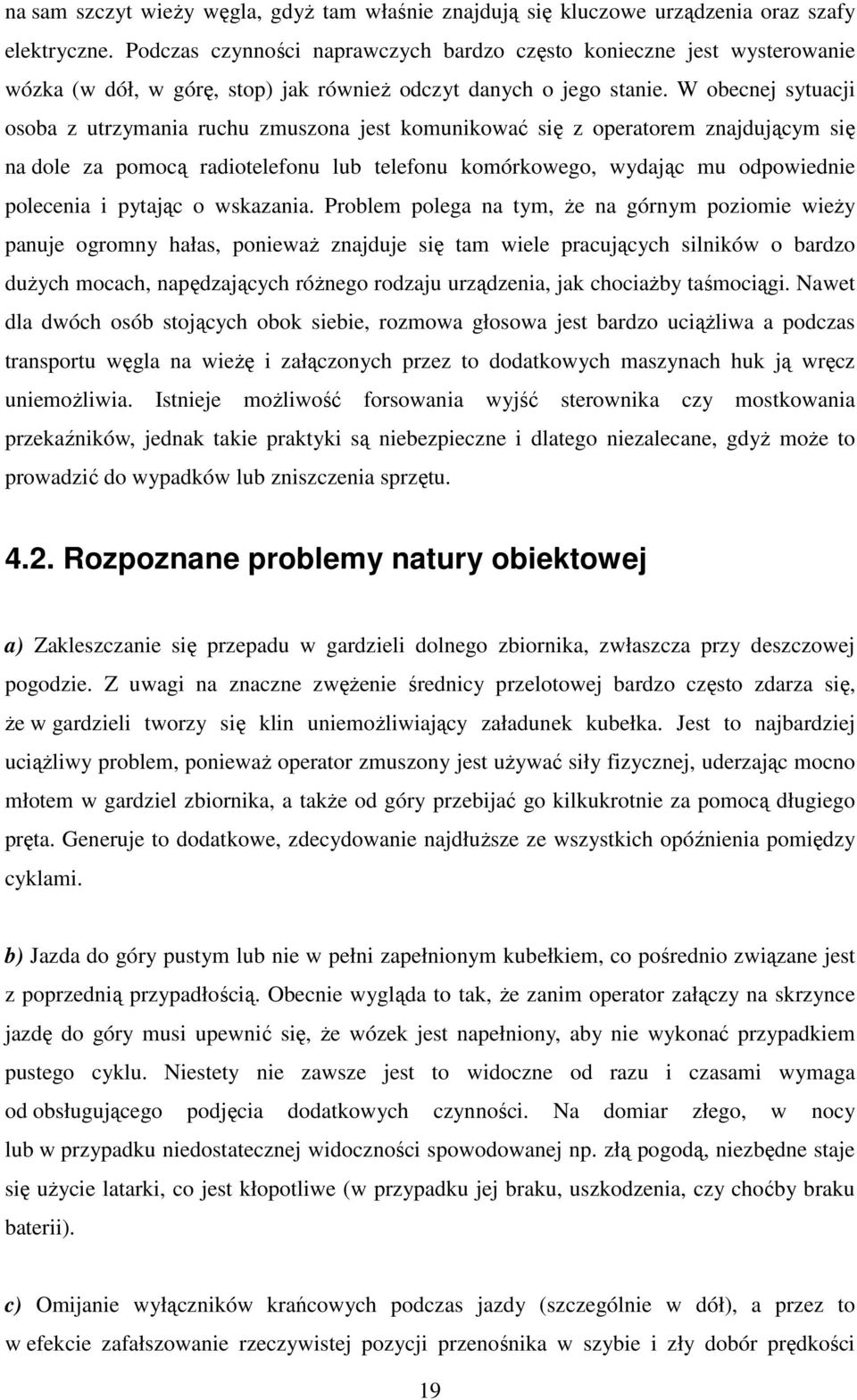 na sam szczyt wieży węgla, gdyż tam właśnie znajdują się kluczowe urządzenia oraz szafy elektryczne. Podczas czynności naprawczych bardzo często konieczne jest wysterowanie wózka (w dół, w górę, stop) jak również odczyt danych o jego stanie. W obecnej sytuacji osoba z utrzymania ruchu zmuszona jest komunikować się z operatorem znajdującym się na dole za pomocą radiotelefonu lub telefonu komórkowego, wydając mu odpowiednie polecenia i pytając o wskazania. Problem polega na tym, że na górnym poziomie wieży panuje ogromny hałas, ponieważ znajduje się tam wiele pracujących silników o bardzo dużych mocach, napędzających różnego rodzaju urządzenia, jak chociażby taśmociągi. Nawet dla dwóch osób stojących obok siebie, rozmowa głosowa jest bardzo uciążliwa a podczas transportu węgla na wieżę i załączonych przez to dodatkowych maszynach huk ją wręcz uniemożliwia. Istnieje możliwość forsowania wyjść sterownika czy mostkowania przekaźników, jednak takie praktyki są niebezpieczne i dlatego niezalecane, gdyż może to prowadzić do wypadków lub zniszczenia sprzętu.

4.2. Rozpoznane problemy natury obiektowej

a) Zakleszczanie się przepadu w gardzieli dolnego zbiornika, zwłaszcza przy deszczowej pogodzie. Z uwagi na znaczne zwężenie średnicy przelotowej bardzo często zdarza się, że w gardzieli tworzy się klin uniemożliwiający załadunek kubełka. Jest to najbardziej uciążliwy problem, ponieważ operator zmuszony jest używać siły fizycznej, uderzając mocno młotem w gardziel zbiornika, a także od góry przebijać go kilkukrotnie za pomocą długiego pręta. Generuje to dodatkowe, zdecydowanie najdłuższe ze wszystkich opóźnienia pomiędzy cyklami.

b) Jazda do góry pustym lub nie w pełni zapełnionym kubełkiem, co pośrednio związane jest z poprzednią przypadłością. Obecnie wygląda to tak, że zanim operator załączy na skrzynce jazdę do góry musi upewnić się, że wózek jest napełniony, aby nie wykonać przypadkiem pustego cyklu. Niestety nie zawsze jest to widoczne od razu i czasami wymaga od obsługującego podjęcia dodatkowych czynności. Na domiar złego, w nocy lub w przypadku niedostatecznej widoczności spowodowanej np. złą pogodą, niezbędne staje się użycie latarki, co jest kłopotliwe (w przypadku jej braku, uszkodzenia, czy choćby braku baterii).

c) Omijanie wyłączników krańcowych podczas jazdy (szczególnie w dół), a przez to w efekcie zafałszowanie rzeczywistej pozycji przenośnika w szybie i zły dobór prędkości

19